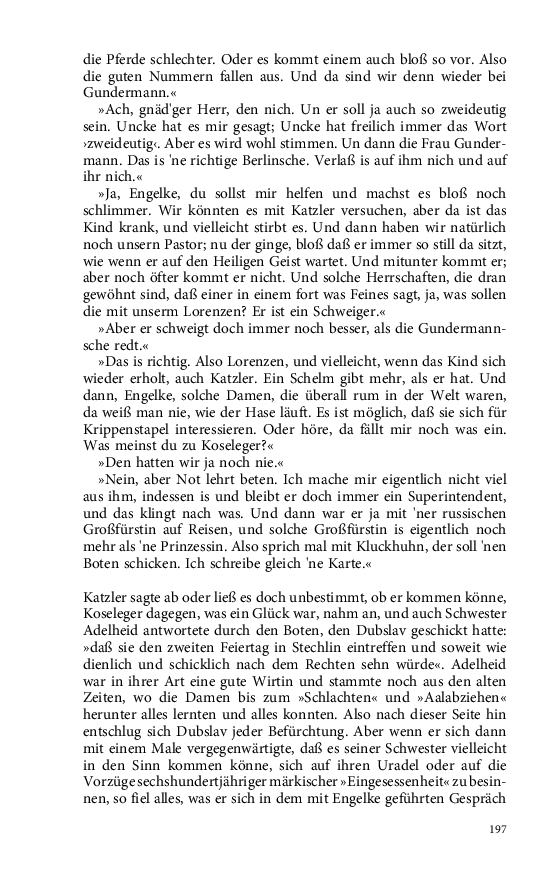 die Pferde schlechter. Oder es kommt einem auch bloß so vor. Also die guten Nummern fallen aus. Und da sind wir denn wieder bei Gundermann.«

»Ach, gnäd'ger Herr, den nich. Un er soll ja auch so zweideutig sein. Uncke hat es mir gesagt; Uncke hat freilich immer das Wort ›zweideutig‹. Aber es wird wohl stimmen. Un dann die Frau Gundermann. Das is 'ne richtige Berlinsche. Verlaß is auf ihm nich und auf ihr nich.«

»Ja, Engelke, du sollst mir helfen und machst es bloß noch schlimmer. Wir könnten es mit Katzler versuchen, aber da ist das Kind krank, und vielleicht stirbt es. Und dann haben wir natürlich noch unsern Pastor; nu der ginge, bloß daß er immer so still da sitzt, wie wenn er auf den Heiligen Geist wartet. Und mitunter kommt er; aber noch öfter kommt er nicht. Und solche Herrschaften, die dran gewöhnt sind, daß einer in einem fort was Feines sagt, ja, was sollen die mit unserm Lorenzen? Er ist ein Schweiger.«

»Aber er schweigt doch immer noch besser, als die Gundermannsche redt.«

»Das is richtig. Also Lorenzen, und vielleicht, wenn das Kind sich wieder erholt, auch Katzler. Ein Schelm gibt mehr, als er hat. Und dann, Engelke, solche Damen, die überall rum in der Welt waren, da weiß man nie, wie der Hase läuft. Es ist möglich, daß sie sich für Krippenstapel interessieren. Oder höre, da fällt mir noch was ein. Was meinst du zu Koseleger?«

»Den hatten wir ja noch nie.«

»Nein, aber Not lehrt beten. Ich mache mir eigentlich nicht viel aus ihm, indessen is und bleibt er doch immer ein Superintendent, und das klingt nach was. Und dann war er ja mit 'ner russischen Großfürstin auf Reisen, und solche Großfürstin is eigentlich noch mehr als 'ne Prinzessin. Also sprich mal mit Kluckhuhn, der soll 'nen Boten schicken. Ich schreibe gleich 'ne Karte.«

Katzler sagte ab oder ließ es doch unbestimmt, ob er kommen könne, Koseleger dagegen, was ein Glück war, nahm an, und auch Schwester Adelheid antwortete durch den Boten, den Dubslav geschickt hatte: »daß sie den zweiten Feiertag in Stechlin eintreffen und soweit wie dienlich und schicklich nach dem Rechten sehn würde«. Adelheid war in ihrer Art eine gute Wirtin und stammte noch aus den alten Zeiten, wo die Damen bis zum »Schlachten« und »Aalabziehen« herunter alles lernten und alles konnten. Also nach dieser Seite hin entschlug sich Dubslav jeder Befürchtung. Aber wenn er sich dann mit einem Male vergegenwärtigte, daß es seiner Schwester vielleicht in den Sinn kommen könne, sich auf ihren Uradel oder auf die Vorzüge sechshundertjähriger märkischer »Eingesessenheit« zu besinnen, so fiel alles, was er sich in dem mit Engelke geführten Gespräch

197